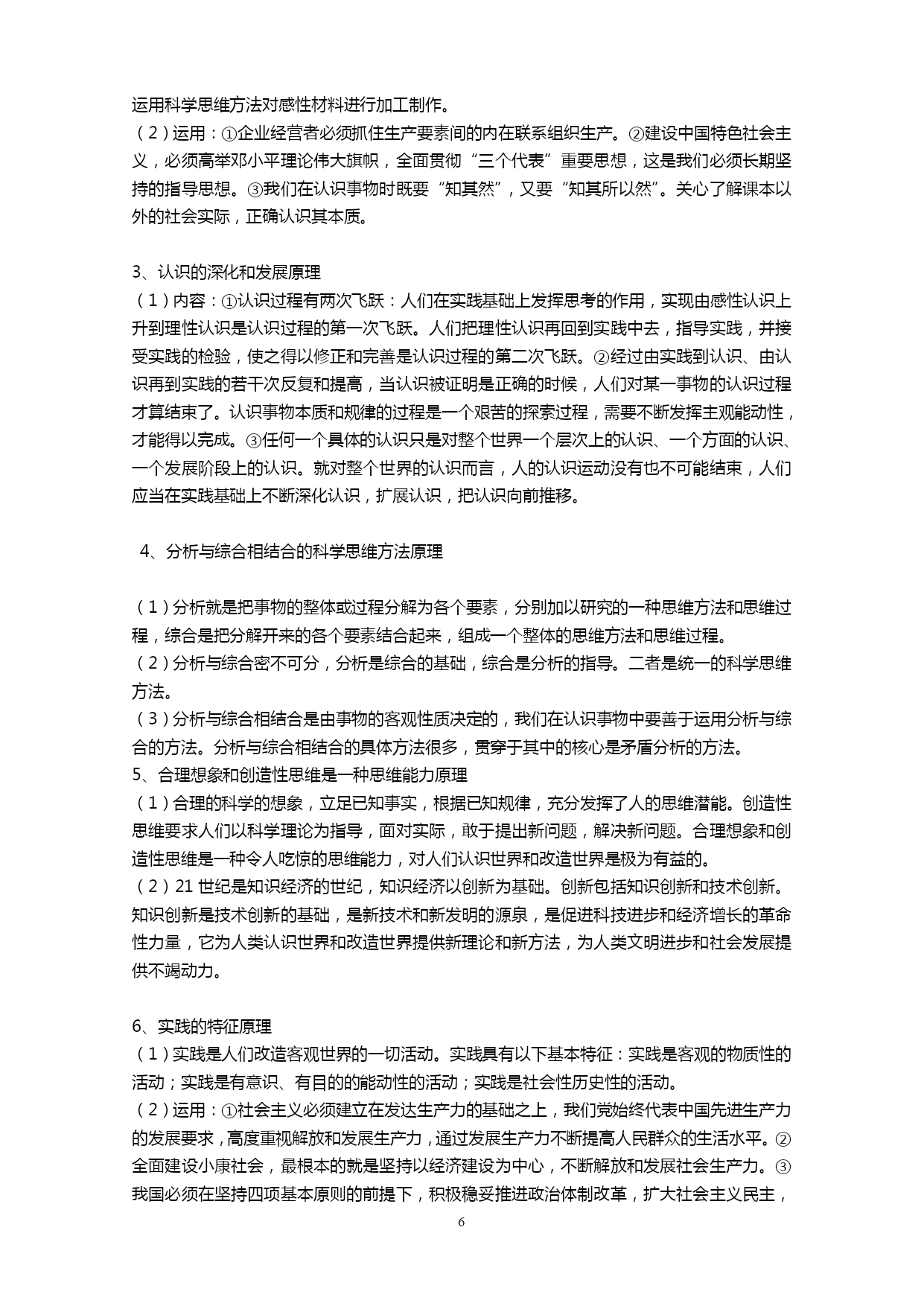 运用科学思维方法对感性材料进行加工制作。
（2）运用：①企业经营者必须抓住生产要素间的内在联系组织生产。②建设中国特色社会主义，必须高举邓小平理论伟大旗帜，全面贯彻“三个代表”重要思想，这是我们必须长期坚持的指导思想。③我们在认识事物时既要“知其然”，又要“知其所以然”。关心了解课本以外的社会实际，正确认识其本质。

3、认识的深化和发展原理
（1）内容：①认识过程有两次飞跃：人们在实践基础上发挥思考的作用，实现由感性认识上升到理性认识是认识过程的第一次飞跃。人们把理性认识再回到实践中去，指导实践，并接受实践的检验，使之得以修正和完善是认识过程的第二次飞跃。②经过由实践到认识、由认识再到实践的若干次反复和提高，当认识被证明是正确的时候，人们对某一事物的认识过程才算结束了。认识事物本质和规律的过程是一个艰苦的探索过程，需要不断发挥主观能动性，才能得以完成。③任何一个具体的认识只是对整个世界一个层次上的认识、一个方面的认识、一个发展阶段上的认识。就对整个世界的认识而言，人的认识运动没有也不可能结束，人们应当在实践基础上不断深化认识，扩展认识，把认识向前推移。

4、分析与综合相结合的科学思维方法原理

（1）分析就是把事物的整体或过程分解为各个要素，分别加以研究的一种思维方法和思维过程，综合是把分解开来的各个要素结合起来，组成一个整体的思维方法和思维过程。
（2）分析与综合密不可分，分析是综合的基础，综合是分析的指导。二者是统一的科学思维方法。
（3）分析与综合相结合是由事物的客观性质决定的，我们在认识事物中要善于运用分析与综合的方法。分析与综合相结合的具体方法很多，贯穿于其中的核心是矛盾分析的方法。
5、合理想象和创造性思维是一种思维能力原理
（1）合理的科学的想象，立足已知事实，根据已知规律，充分发挥了人的思维潜能。创造性思维要求人们以科学理论为指导，面对实际，敢于提出新问题，解决新问题。合理想象和创造性思维是一种令人吃惊的思维能力，对人们认识世界和改造世界是极为有益的。
（2）21 世纪是知识经济的世纪，知识经济以创新为基础。创新包括知识创新和技术创新。知识创新是技术创新的基础，是新技术和新发明的源泉，是促进科技进步和经济增长的革命性力量，它为人类认识世界和改造世界提供新理论和新方法，为人类文明进步和社会发展提供不竭动力。

6、实践的特征原理
（1）实践是人们改造客观世界的一切活动。实践具有以下基本特征：实践是客观的物质性的活动；实践是有意识、有目的的能动性的活动；实践是社会性历史性的活动。
（2）运用：①社会主义必须建立在发达生产力的基础之上，我们党始终代表中国先进生产力的发展要求，高度重视解放和发展生产力，通过发展生产力不断提高人民群众的生活水平。②全面建设小康社会，最根本的就是坚持以经济建设为中心，不断解放和发展社会生产力。③我国必须在坚持四项基本原则的前提下，积极稳妥推进政治体制改革，扩大社会主义民主，

6